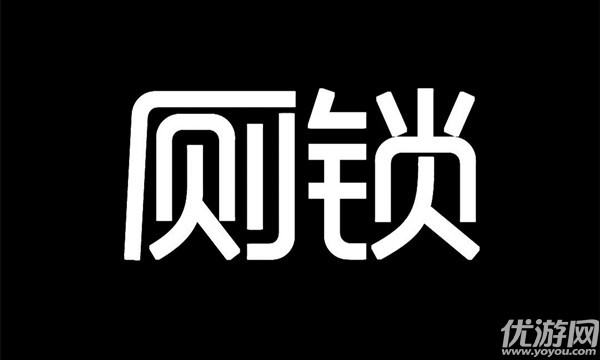 厕锁

优游网
www.yoyou.com